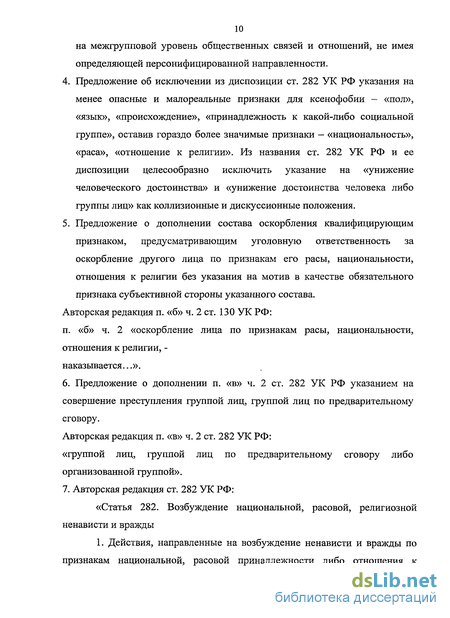 10

на межгрупповой уровень общественных связей и отношений, не имея определяющей персонифицированной направленности.

4. Предложение об исключении из диспозиции ст. 282 УК РФ указания на менее опасные и малореальные признаки для ксенофобии – «пол», «язык», «происхождение», «принадлежность к какой-либо социальной группе», оставив гораздо более значимые признаки – «национальность», «раса», «отношение к религии». Из названия ст. 282 УК РФ и ее диспозиции целесообразно исключить указание на «унижение человеческого достоинства» и «унижение достоинства человека либо группы лиц» как коллизионные и дискуссионные положения.

5. Предложение о дополнении состава оскорбления квалифицирующим признаком, предусматривающим уголовную ответственность за оскорбление другого лица по признакам его расы, национальности, отношения к религии без указания на мотив в качестве обязательного признака субъективной стороны указанного состава.

Авторская редакция п. «б» ч. 2 ст. 130 УК РФ:

п. «б» ч. 2 «оскорбление лица по признакам расы, национальности, отношения к религии, -

наказывается…».

6. Предложение о дополнении п. «в» ч. 2 ст. 282 УК РФ указанием на совершение преступления группой лиц, группой лиц по предварительному сговору.

Авторская редакция п. «в» ч. 2 ст. 282 УК РФ:

«группой лиц, группой лиц по предварительному сговору либо организованной группой».

7. Авторская редакция ст. 282 УК РФ:

«Статья 282. Возбуждение национальной, расовой, религиозной ненависти и вражды

1. Действия, направленные на возбуждение ненависти и вражды по признакам национальной, расовой принадлежности либо отношения к

dsLib.net
библиотека диссертаций